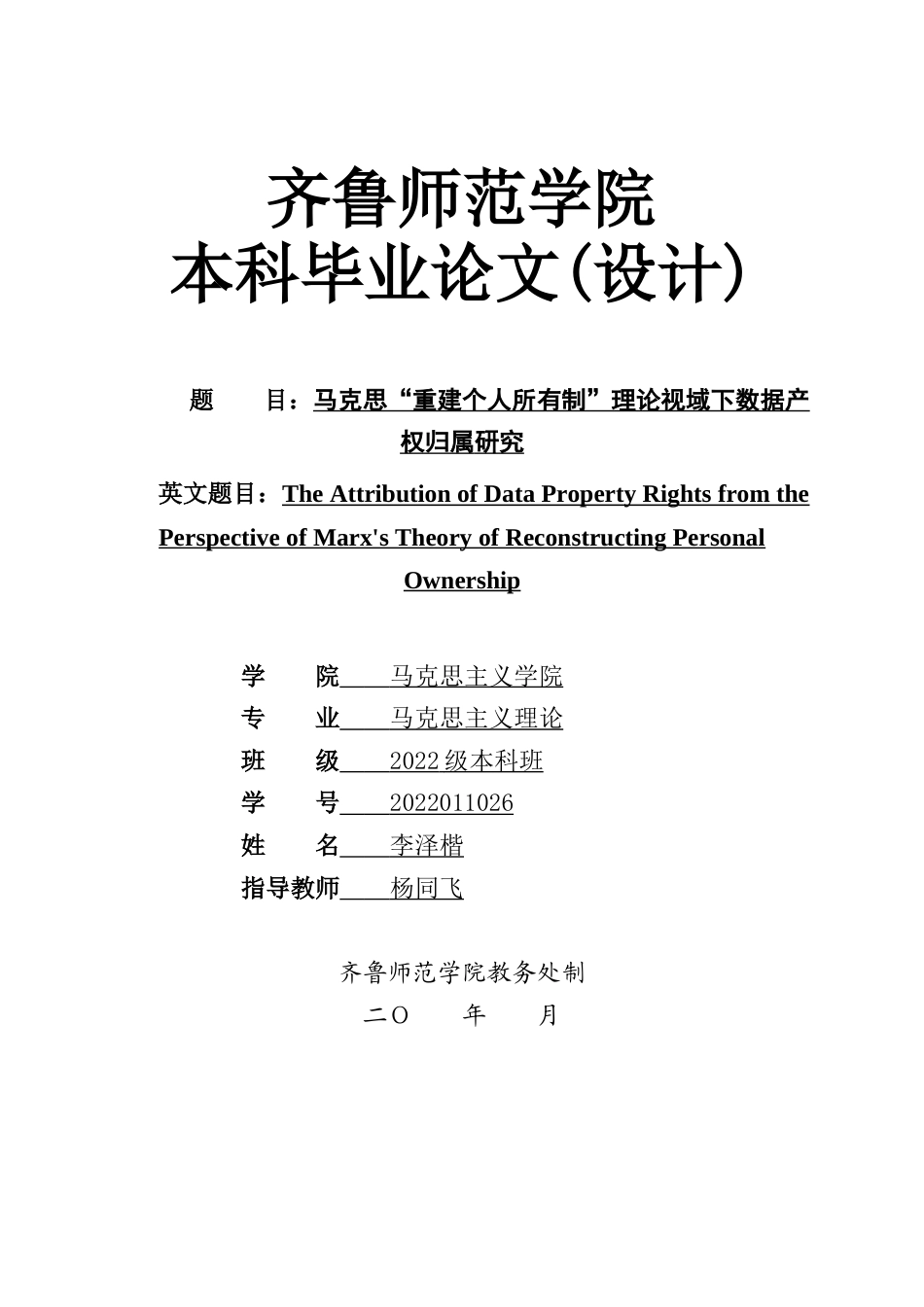 齐鲁师范学院
本科毕业论文(设计)

题　　目：马克思“重建个人所有制”理论视域下数据产权归属研究

英文题目：The Attribution of Data Property Rights from the Perspective of Marx's Theory of Reconstructing Personal Ownership

学　　院　马克思主义学院
专　　业　马克思主义理论
班　　级　2022 级本科班
学　　号　2022011026
姓　　名　李泽楷
指导教师　杨同飞

齐鲁师范学院教务处制
二〇　　年　　月